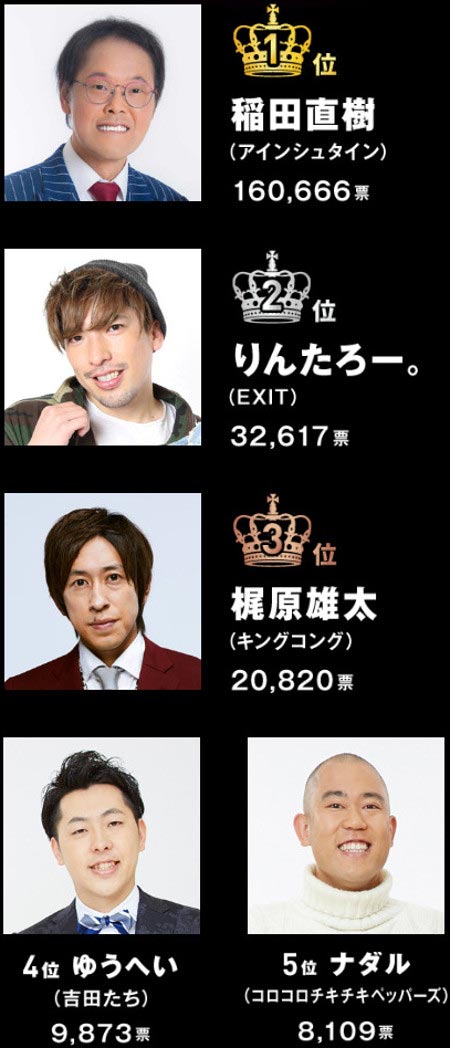 1位
稲田直樹
(アインシュタイン)
160,666票

2位
りんたろー。
(EXIT)
32,617票

3位
梶原雄太
(キングコング)
20,820票

4位 ゆうへい
(吉田たち)
9,873票

5位 ナダル
(コロコロチキチキペッパーズ)
8,109票